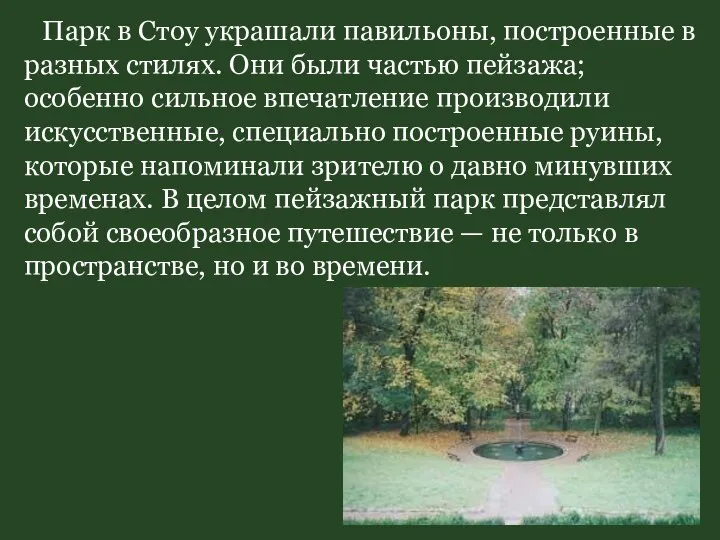 Парк в Стоу украшали павильоны, построенные в разных стилях. Они были частью пейзажа; особенно сильное впечатление производили искусственные, специально построенные руины, которые напоминали зрителю о давно минувших временах. В целом пейзажный парк представлял собой своеобразное путешествие — не только в пространстве, но и во времени.